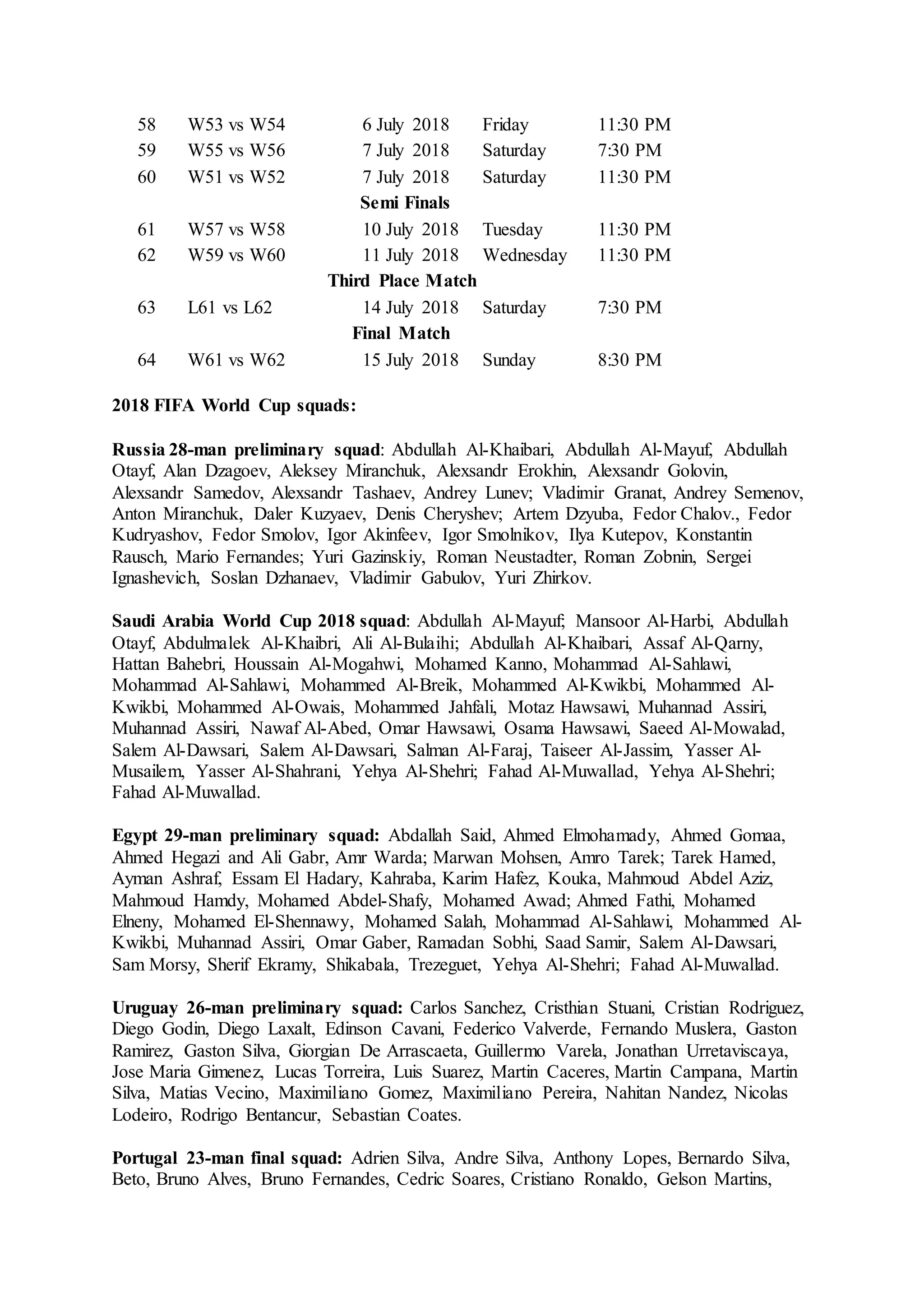 | 58 | W53 vs W54 | 6 July 2018 | Friday | 11:30 PM |
|---|---|---|---|---|
| 59 | W55 vs W56 | 7 July 2018 | Saturday | 7:30 PM |
| 60 | W51 vs W52 | 7 July 2018 | Saturday | 11:30 PM |
| | | **Semi Finals** | | |
| 61 | W57 vs W58 | 10 July 2018 | Tuesday | 11:30 PM |
| 62 | W59 vs W60 | 11 July 2018 | Wednesday | 11:30 PM |
| | | **Third Place Match** | | |
| 63 | L61 vs L62 | 14 July 2018 | Saturday | 7:30 PM |
| | | **Final Match** | | |
| 64 | W61 vs W62 | 15 July 2018 | Sunday | 8:30 PM |

**2018 FIFA World Cup squads:**

**Russia 28-man preliminary squad**: Abdullah Al-Khaibari, Abdullah Al-Mayuf, Abdullah Otayf, Alan Dzagoev, Aleksey Miranchuk, Alexsandr Erokhin, Alexsandr Golovin, Alexsandr Samedov, Alexsandr Tashaev, Andrey Lunev; Vladimir Granat, Andrey Semenov, Anton Miranchuk, Daler Kuzyaev, Denis Cheryshev; Artem Dzyuba, Fedor Chalov., Fedor Kudryashov, Fedor Smolov, Igor Akinfeev, Igor Smolnikov, Ilya Kutepov, Konstantin Rausch, Mario Fernandes; Yuri Gazinskiy, Roman Neustadter, Roman Zobnin, Sergei Ignashevich, Soslan Dzhanaev, Vladimir Gabulov, Yuri Zhirkov.

**Saudi Arabia World Cup 2018 squad**: Abdullah Al-Mayuf; Mansoor Al-Harbi, Abdullah Otayf, Abdulmalek Al-Khaibri, Ali Al-Bulaihi; Abdullah Al-Khaibari, Assaf Al-Qarny, Hattan Bahebri, Houssain Al-Mogahwi, Mohamed Kanno, Mohammad Al-Sahlawi, Mohammad Al-Sahlawi, Mohammed Al-Breik, Mohammed Al-Kwikbi, Mohammed Al-Kwikbi, Mohammed Al-Owais, Mohammed Jahfali, Motaz Hawsawi, Muhannad Assiri, Muhannad Assiri, Nawaf Al-Abed, Omar Hawsawi, Osama Hawsawi, Saeed Al-Mowalad, Salem Al-Dawsari, Salem Al-Dawsari, Salman Al-Faraj, Taiseer Al-Jassim, Yasser Al-Musailem, Yasser Al-Shahrani, Yehya Al-Shehri; Fahad Al-Muwallad, Yehya Al-Shehri; Fahad Al-Muwallad.

**Egypt 29-man preliminary squad:** Abdallah Said, Ahmed Elmohamady, Ahmed Gomaa, Ahmed Hegazi and Ali Gabr, Amr Warda; Marwan Mohsen, Amro Tarek; Tarek Hamed, Ayman Ashraf, Essam El Hadary, Kahraba, Karim Hafez, Kouka, Mahmoud Abdel Aziz, Mahmoud Hamdy, Mohamed Abdel-Shafy, Mohamed Awad; Ahmed Fathi, Mohamed Elneny, Mohamed El-Shennawy, Mohamed Salah, Mohammad Al-Sahlawi, Mohammed Al-Kwikbi, Muhannad Assiri, Omar Gaber, Ramadan Sobhi, Saad Samir, Salem Al-Dawsari, Sam Morsy, Sherif Ekramy, Shikabala, Trezeguet, Yehya Al-Shehri; Fahad Al-Muwallad.

**Uruguay 26-man preliminary squad:** Carlos Sanchez, Cristhian Stuani, Cristian Rodriguez, Diego Godin, Diego Laxalt, Edinson Cavani, Federico Valverde, Fernando Muslera, Gaston Ramirez, Gaston Silva, Giorgian De Arrascaeta, Guillermo Varela, Jonathan Urretaviscaya, Jose Maria Gimenez, Lucas Torreira, Luis Suarez, Martin Caceres, Martin Campana, Martin Silva, Matias Vecino, Maximiliano Gomez, Maximiliano Pereira, Nahitan Nandez, Nicolas Lodeiro, Rodrigo Bentancur, Sebastian Coates.

**Portugal 23-man final squad:** Adrien Silva, Andre Silva, Anthony Lopes, Bernardo Silva, Beto, Bruno Alves, Bruno Fernandes, Cedric Soares, Cristiano Ronaldo, Gelson Martins,